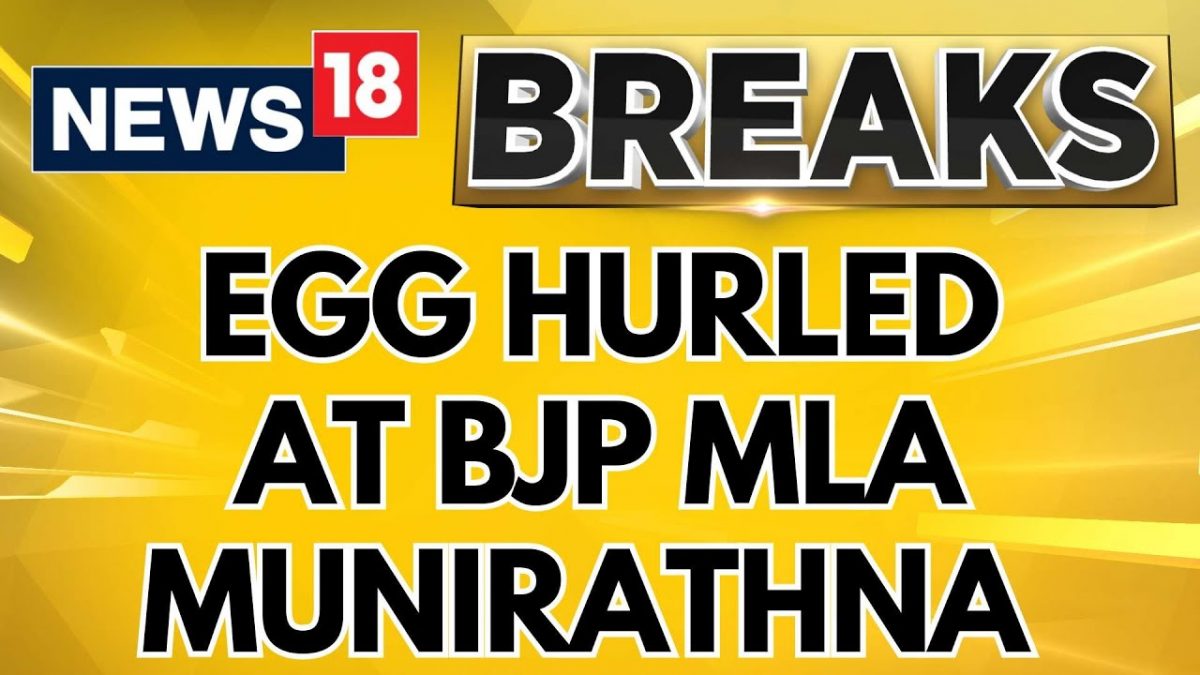 NEWS 18
BREAKS

EGG HURLED AT BJP MLA MUNIRATHNA